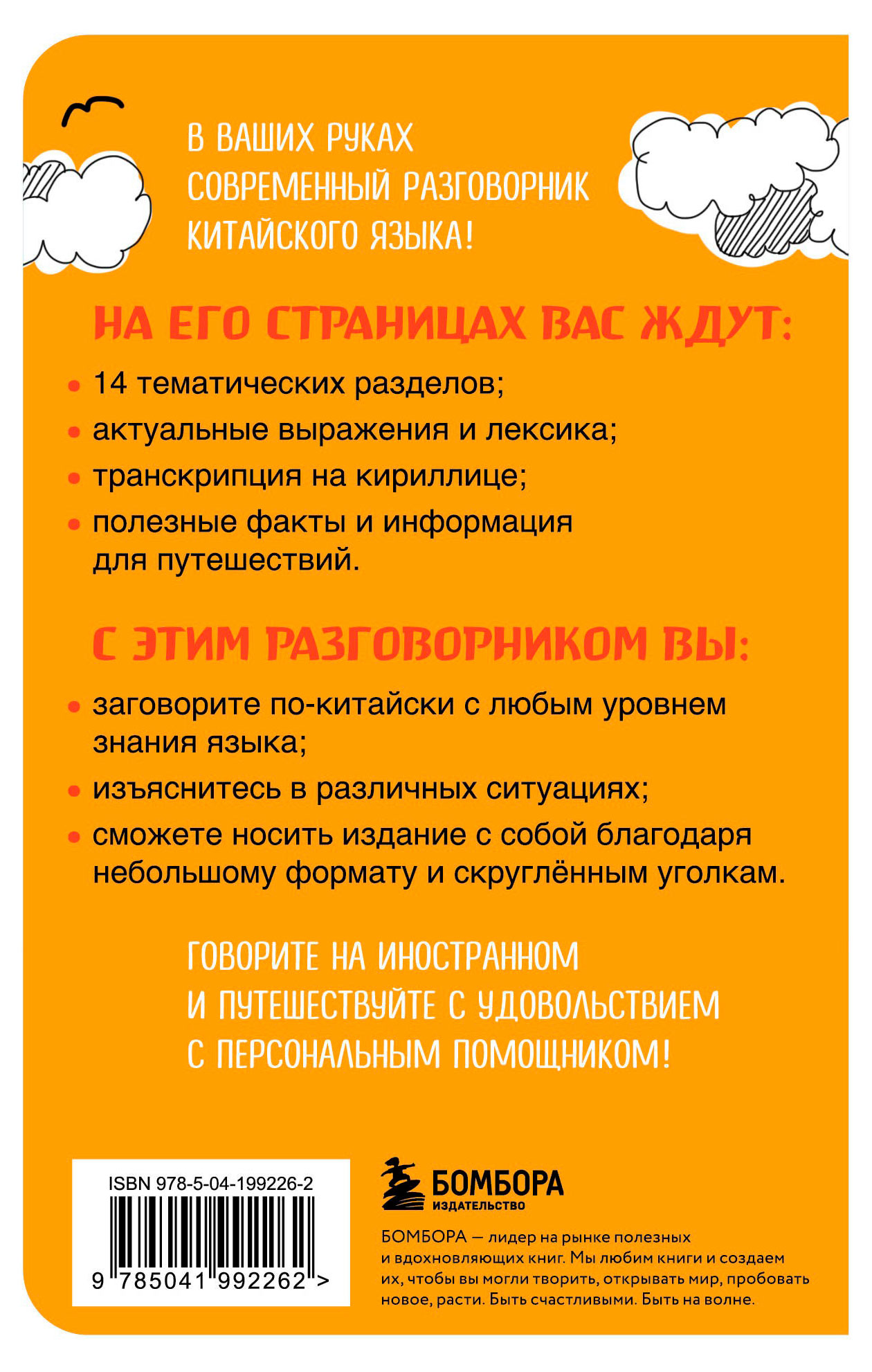 В ВАШИХ РУКАХ СОВРЕМЕННЫЙ РАЗГОВОРНИК КИТАЙСКОГО ЯЗЫКА!

НА ЕГО СТРАНИЦАХ ВАС ЖДУТ:

• 14 тематических разделов;
• актуальные выражения и лексика;
• транскрипция на кириллице;
• полезные факты и информация для путешествий.

С ЭТИМ РАЗГОВОРНИКОМ ВЫ:

• заговорите по-китайски с любым уровнем знания языка;
• изъяснитесь в различных ситуациях;
• сможете носить издание с собой благодаря небольшому формату и скруглённым уголкам.

ГОВОРИТЕ НА ИНОСТРАННОМ И ПУТЕШЕСТВУЙТЕ С УДОВОЛЬСТВИЕМ С ПЕРСОНАЛЬНЫМ ПОМОЩНИКОМ!

ISBN 978-5-04-199226-2
9 785041 992262 >

БОМБОРА
ИЗДАТЕЛЬСТВО

БОМБОРА — лидер на рынке полезных и вдохновляющих книг. Мы любим книги и создаем их, чтобы вы могли творить, открывать мир, пробовать новое, расти. Быть счастливыми. Быть на волне.